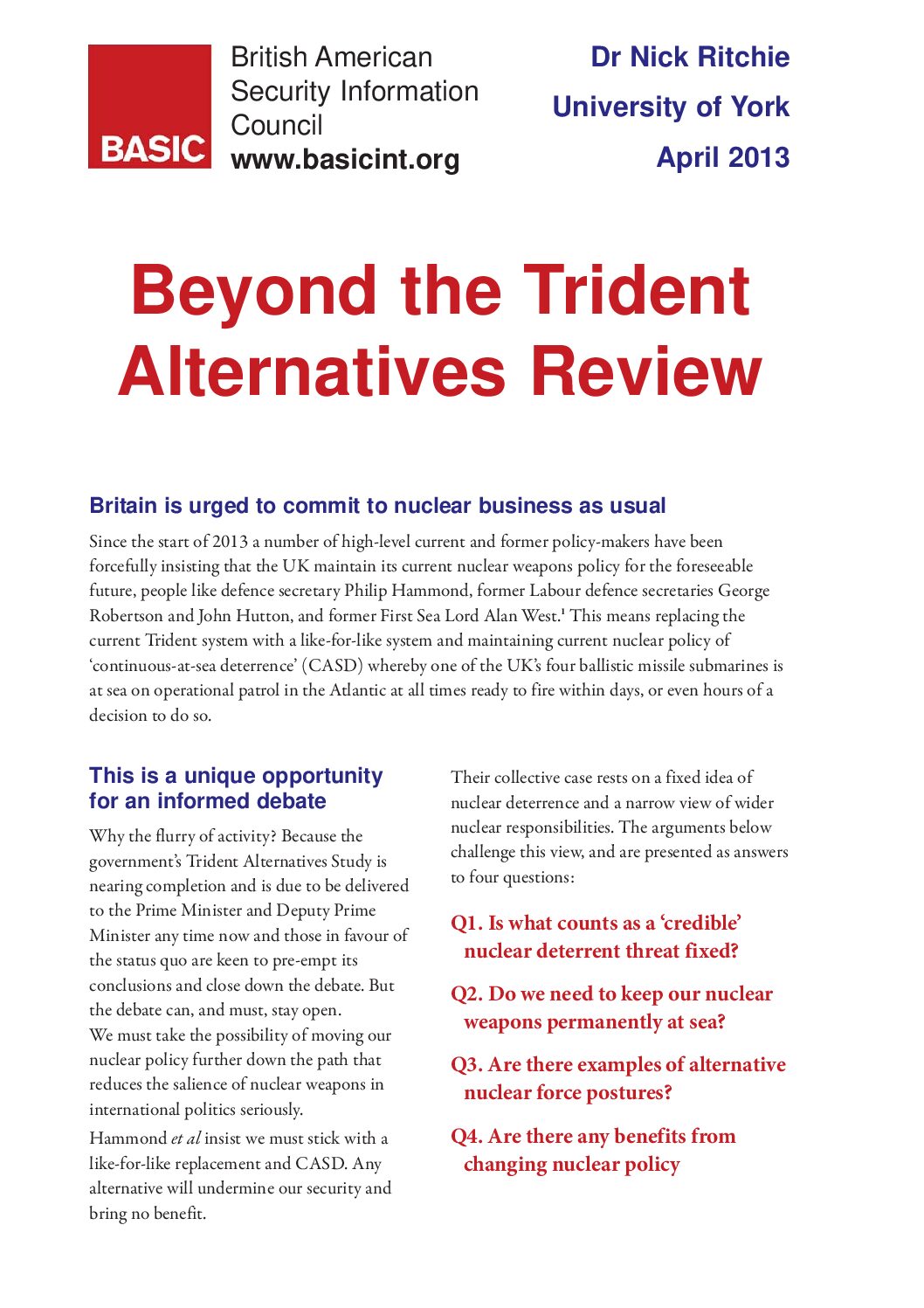 BASIC

British American Security Information Council
www.basicint.org

Dr Nick Ritchie
University of York
April 2013

Beyond the Trident Alternatives Review

Britain is urged to commit to nuclear business as usual

Since the start of 2013 a number of high-level current and former policy-makers have been forcefully insisting that the UK maintain its current nuclear weapons policy for the foreseeable future, people like defence secretary Philip Hammond, former Labour defence secretaries George Robertson and John Hutton, and former First Sea Lord Alan West.$^1$ This means replacing the current Trident system with a like-for-like system and maintaining current nuclear policy of 'continuous-at-sea deterrence' (CASD) whereby one of the UK's four ballistic missile submarines is at sea on operational patrol in the Atlantic at all times ready to fire within days, or even hours of a decision to do so.

This is a unique opportunity for an informed debate

Why the flurry of activity? Because the government's Trident Alternatives Study is nearing completion and is due to be delivered to the Prime Minister and Deputy Prime Minister any time now and those in favour of the status quo are keen to pre-empt its conclusions and close down the debate. But the debate can, and must, stay open. We must take the possibility of moving our nuclear policy further down the path that reduces the salience of nuclear weapons in international politics seriously.

Hammond et al insist we must stick with a like-for-like replacement and CASD. Any alternative will undermine our security and bring no benefit.

Their collective case rests on a fixed idea of nuclear deterrence and a narrow view of wider nuclear responsibilities. The arguments below challenge this view, and are presented as answers to four questions:

Q1. Is what counts as a 'credible' nuclear deterrent threat fixed?

Q2. Do we need to keep our nuclear weapons permanently at sea?

Q3. Are there examples of alternative nuclear force postures?

Q4. Are there any benefits from changing nuclear policy